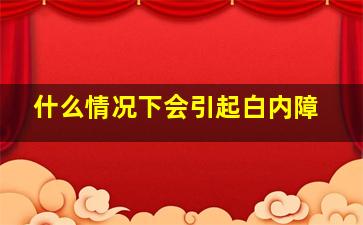 什么情况下会引起白内障